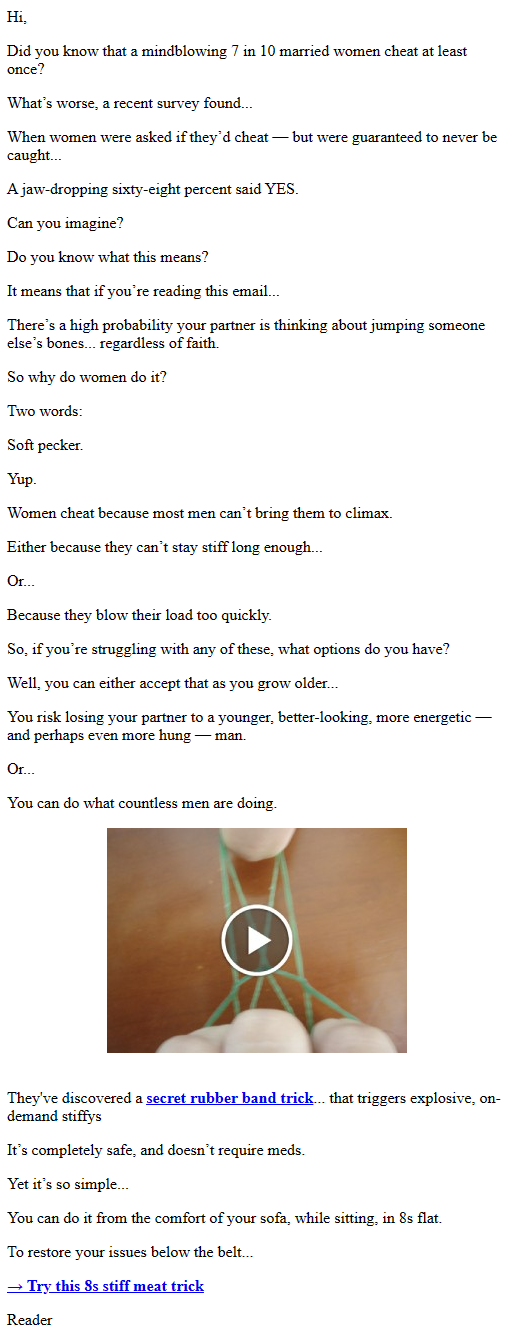 Hi,

Did you know that a mindblowing 7 in 10 married women cheat at least once?

What's worse, a recent survey found...

When women were asked if they'd cheat — but were guaranteed to never be caught...

A jaw-dropping sixty-eight percent said YES.

Can you imagine?

Do you know what this means?

It means that if you're reading this email...

There's a high probability your partner is thinking about jumping someone else's bones... regardless of faith.

So why do women do it?

Two words:

Soft pecker.

Yup.

Women cheat because most men can't bring them to climax.

Either because they can't stay stiff long enough...

Or...

Because they blow their load too quickly.

So, if you're struggling with any of these, what options do you have?

Well, you can either accept that as you grow older...

You risk losing your partner to a younger, better-looking, more energetic — and perhaps even more hung — man.

Or...

You can do what countless men are doing.

They've discovered a secret rubber band trick... that triggers explosive, on-demand stiffys

It's completely safe, and doesn't require meds.

Yet it's so simple...

You can do it from the comfort of your sofa, while sitting, in 8s flat.

To restore your issues below the belt...

→ Try this 8s stiff meat trick

Reader